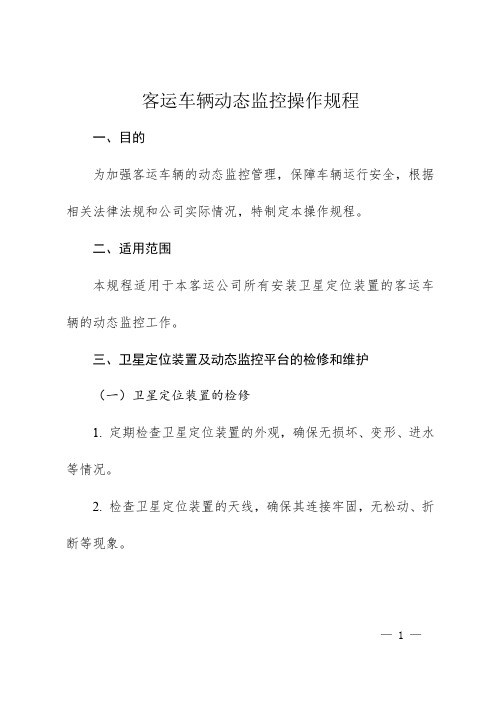 客运车辆动态监控操作规程

一、目的

为加强客运车辆的动态监控管理，保障车辆运行安全，根据相关法律法规和公司实际情况，特制定本操作规程。

二、适用范围

本规程适用于本客运公司所有安装卫星定位装置的客运车辆的动态监控工作。

三、卫星定位装置及动态监控平台的检修和维护

（一）卫星定位装置的检修

1. 定期检查卫星定位装置的外观，确保无损坏、变形、进水等情况。

2. 检查卫星定位装置的天线，确保其连接牢固，无松动、折断等现象。

— 1 —